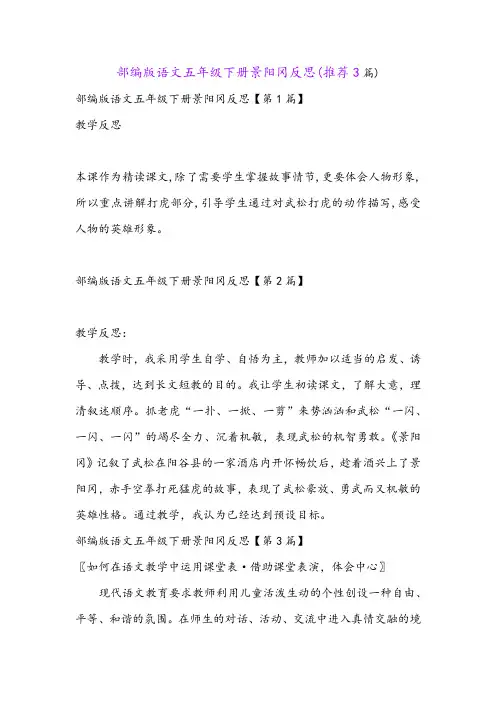 部编版语文五年级下册景阳冈反思(推荐3篇)

部编版语文五年级下册景阳冈反思【第1篇】

教学反思

本课作为精读课文,除了需要学生掌握故事情节,更要体会人物形象,所以重点讲解打虎部分,引导学生通过对武松打虎的动作描写,感受人物的英雄形象。

部编版语文五年级下册景阳冈反思【第2篇】

教学反思:

教学时,我采用学生自学、自悟为主,教师加以适当的启发、诱导、点拨,达到长文短教的目的。我让学生初读课文,了解大意,理清叙述顺序。抓老虎“一扑、一掀、一剪”来势汹汹和武松“一闪、一闪、一闪”的竭尽全力、沉着机敏,表现武松的机智勇敢。《景阳冈》记叙了武松在阳谷县的一家酒店内开怀畅饮后,趁着酒兴上了景阳冈,赤手空拳打死猛虎的故事,表现了武松豪放、勇武而又机敏的英雄性格。通过教学,我认为已经达到预设目标。

部编版语文五年级下册景阳冈反思【第3篇】

〖如何在语文教学中运用课堂表·借助课堂表演,体会中心〗

现代语文教育要求教师利用儿童活泼生动的个性创设一种自由、平等、和谐的氛围。在师生的对话、活动、交流中进入真情交融的境